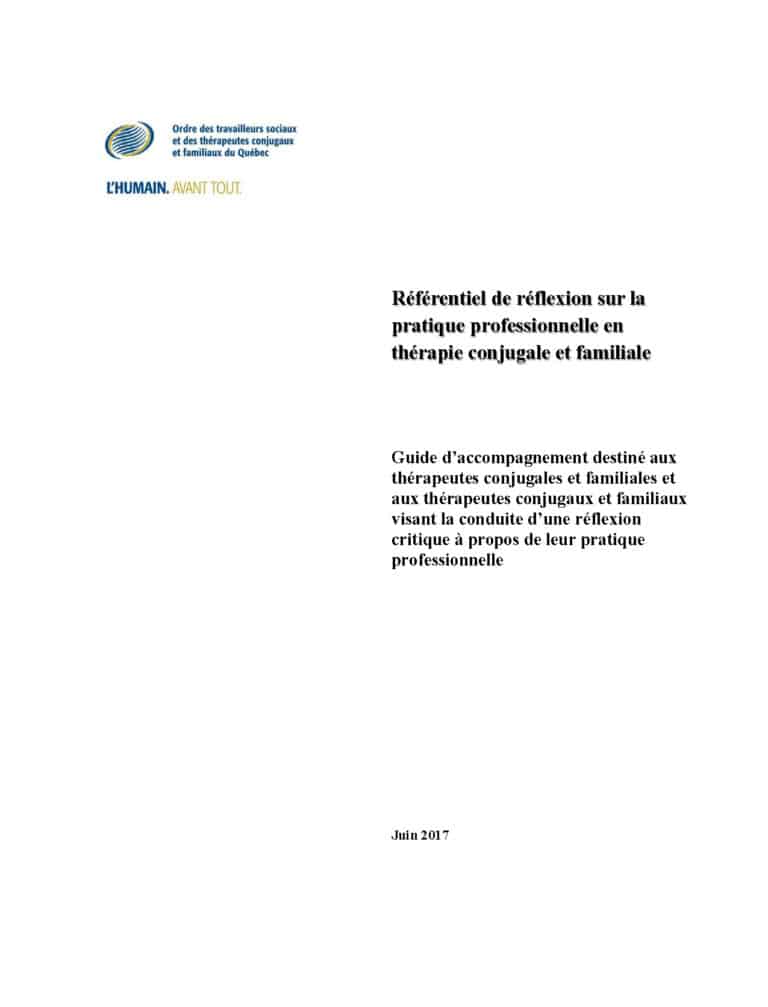 Ordre des travailleurs sociaux et des thérapeutes conjugaux et familiaux du Québec

L'HUMAIN. AVANT TOUT.

Référentiel de réflexion sur la pratique professionnelle en thérapie conjugale et familiale

Guide d'accompagnement destiné aux thérapeutes conjugales et familiales et aux thérapeutes conjugaux et familiaux visant la conduite d'une réflexion critique à propos de leur pratique professionnelle

Juin 2017